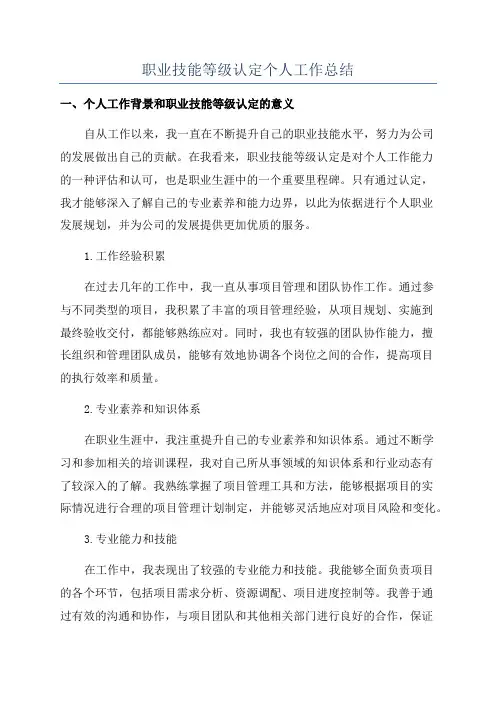 职业技能等级认定个人工作总结

一、个人工作背景和职业技能等级认定的意义

自从工作以来，我一直在不断提升自己的职业技能水平，努力为公司的发展做出自己的贡献。在我看来，职业技能等级认定是对个人工作能力的一种评估和认可，也是职业生涯中的一个重要里程碑。只有通过认定，我才能够深入了解自己的专业素养和能力边界，以此为依据进行个人职业发展规划，并为公司的发展提供更加优质的服务。

1.工作经验积累

在过去几年的工作中，我一直从事项目管理和团队协作工作。通过参与不同类型的项目，我积累了丰富的项目管理经验，从项目规划、实施到最终验收交付，都能够熟练应对。同时，我也有较强的团队协作能力，擅长组织和管理团队成员，能够有效地协调各个岗位之间的合作，提高项目的执行效率和质量。

2.专业素养和知识体系

在职业生涯中，我注重提升自己的专业素养和知识体系。通过不断学习和参加相关的培训课程，我对自己所从事领域的知识体系和行业动态有了较深入的了解。我熟练掌握了项目管理工具和方法，能够根据项目的实际情况进行合理的项目管理计划制定，并能够灵活地应对项目风险和变化。

3.专业能力和技能

在工作中，我表现出了较强的专业能力和技能。我能够全面负责项目的各个环节，包括项目需求分析、资源调配、项目进度控制等。我善于通过有效的沟通和协作，与项目团队和其他相关部门进行良好的合作，保证